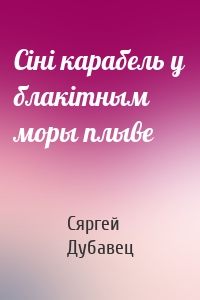 Сіні карабель у блакітным моры плыве

Сяргей Дубавец